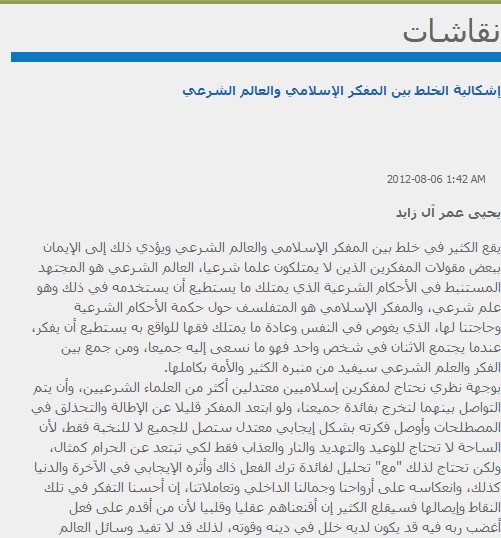 نقاشات

إشكالية الخلط بين المفكر الإسلامي والعالم الشرعي

2012-08-06 1:42 AM

يحيى عمر آل زايد

يقع الكثير في خلط بين المفكر الإسلامي والعالم الشرعي ويؤدي ذلك إلى الإيمان ببعض مقولات المفكرين الذين لا يمتلكون علما شرعيا، العالم الشرعي هو المجتهد المستنبط في الأحكام الشرعية الذي يمتلك ما يستطيع أن يستخدمه في ذلك وهو علم شرعي، والمفكر الإسلامي هو المتفلسف حول حكمة الأحكام الشرعية وحاجتنا لها، الذي يغوص في النفس وعادة ما يمتلك فقها للواقع به يستطيع أن يفكر، عندما يجتمع الاثنان في شخص واحد فهو ما نسعى إليه جميعا، ومن جمع بين الفكر والعلم الشرعي سيفيد من منبره الكثير والأمة بكاملها.
بوجهة نظري نحتاج لمفكرين إسلاميين معتدلين أكثر من العلماء الشرعيين، وأن يتم التواصل بينهما لنخرج بفائدة جميعنا، ولو ابتعد المفكر قليلا عن الإطالة والتحذلق في المصطلحات وأوصل فكرته بشكل إيجابي معتدل ستصل للجميع لا للنخبة فقط، لأن الساحة لا تحتاج للوعيد والتهديد والنار والعذاب فقط لكي تبتعد عن الحرام كمثال، ولكن تحتاج لذلك "مع" تحليل لفائدة ترك الفعل ذاك وأثره الإيجابي في الآخرة والدنيا كذلك، وانعكاسه على أرواحنا وجمالنا الداخلي وتعاملاتنا، إن أحسنا التفكر في تلك النقاط وإيصالها فسيقلع الكثير إن أقنعناهم عقليا وقلبيا لأن من أقدم على فعل أغضب ربه فيه قد يكون لديه خلل في دينه وقوته، لذلك قد لا تفيد وسائل العالم